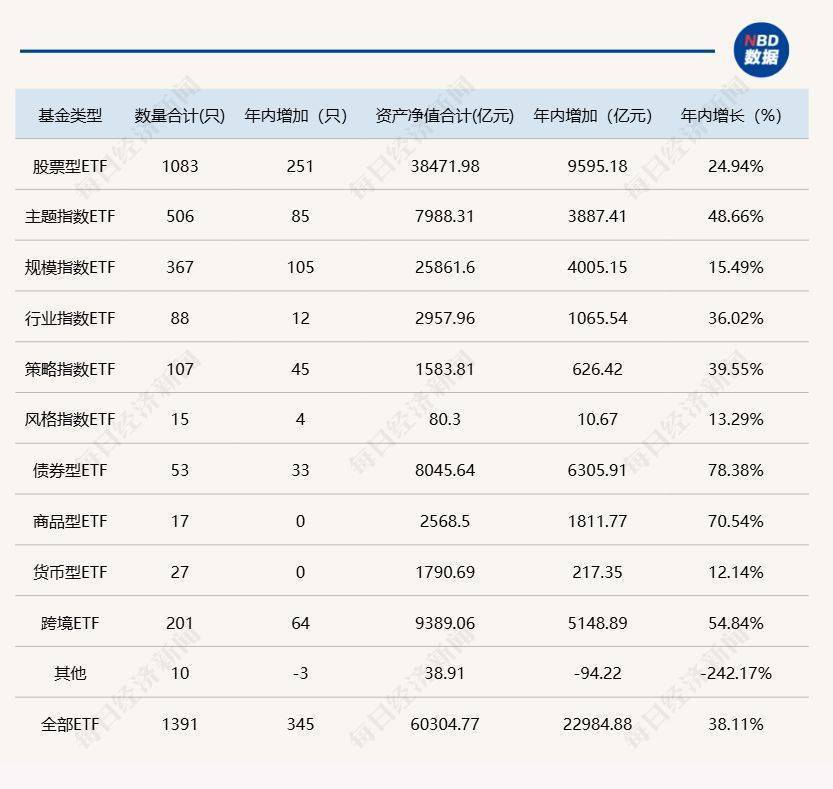 NBD 数据

| 基金类型 | 数量合计(只) | 年内增加（只） | 资产净值合计(亿元) | 年内增加（亿元） | 年内增长（%） |
|---|---|---|---|---|---|
| 股票型ETF | 1083 | 251 | 38471.98 | 9595.18 | 24.94% |
| 主题指数ETF | 506 | 85 | 7988.31 | 3887.41 | 48.66% |
| 规模指数ETF | 367 | 105 | 25861.6 | 4005.15 | 15.49% |
| 行业指数ETF | 88 | 12 | 2957.96 | 1065.54 | 36.02% |
| 策略指数ETF | 107 | 45 | 1583.81 | 626.42 | 39.55% |
| 风格指数ETF | 15 | 4 | 80.3 | 10.67 | 13.29% |
| 债券型ETF | 53 | 33 | 8045.64 | 6305.91 | 78.38% |
| 商品型ETF | 17 | 0 | 2568.5 | 1811.77 | 70.54% |
| 货币型ETF | 27 | 0 | 1790.69 | 217.35 | 12.14% |
| 跨境ETF | 201 | 64 | 9389.06 | 5148.89 | 54.84% |
| 其他 | 10 | -3 | 38.91 | -94.22 | -242.17% |
| 全部ETF | 1391 | 345 | 60304.77 | 22984.88 | 38.11% |

每日经济新闻